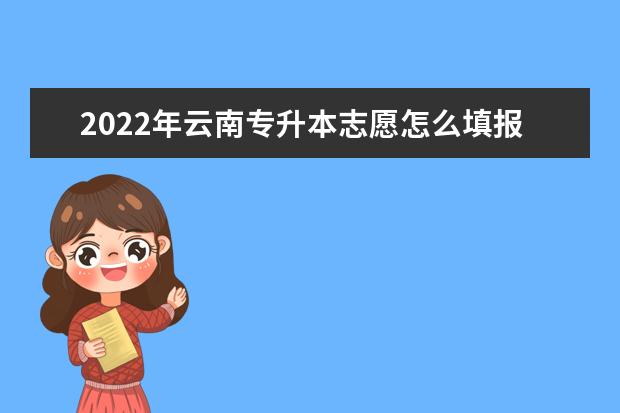 2022年云南专升本志愿怎么填报